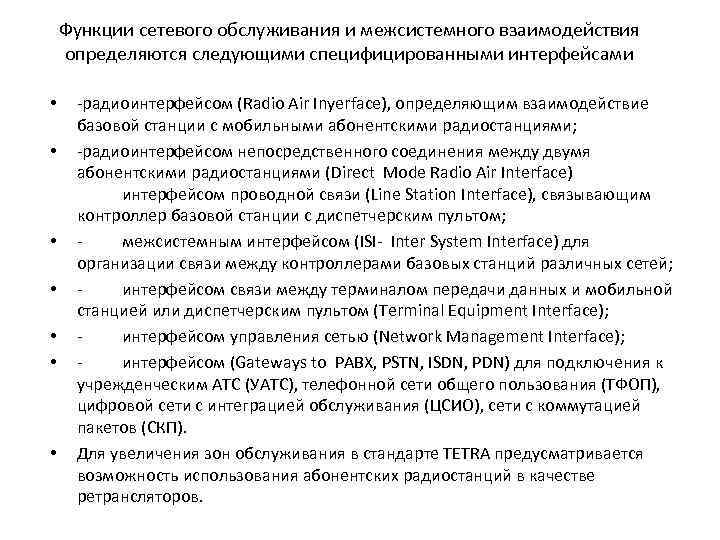 Функции сетевого обслуживания и межсистемного взаимодействия определяются следующими специфицированными интерфейсами

• -радиоинтерфейсом (Radio Air Inyerface), определяющим взаимодействие базовой станции с мобильными абонентскими радиостанциями;
• -радиоинтерфейсом непосредственного соединения между двумя абонентскими радиостанциями (Direct Mode Radio Air Interface)
интерфейсом проводной связи (Line Station Interface), связывающим контроллер базовой станции с диспетчерским пультом;
• - межсистемным интерфейсом (ISI- Inter System Interface) для организации связи между контроллерами базовых станций различных сетей;
• - интерфейсом связи между терминалом передачи данных и мобильной станцией или диспетчерским пультом (Terminal Equipment Interface);
• - интерфейсом управления сетью (Network Management Interface);
• - интерфейсом (Gateways to PABX, PSTN, ISDN, PDN) для подключения к учрежденческим АТС (УАТС), телефонной сети общего пользования (ТФОП), цифровой сети с интеграцией обслуживания (ЦСИО), сети с коммутацией пакетов (СКП).
• Для увеличения зон обслуживания в стандарте TETRA предусматривается возможность использования абонентских радиостанций в качестве ретрансляторов.